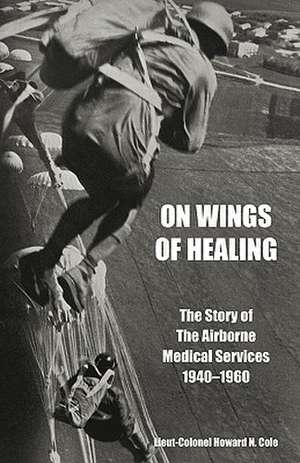 ON WINGS OF HEALING

The Story of The Airborne Medical Services 1940–1960

Lieut-Colonel Howard N. Cole